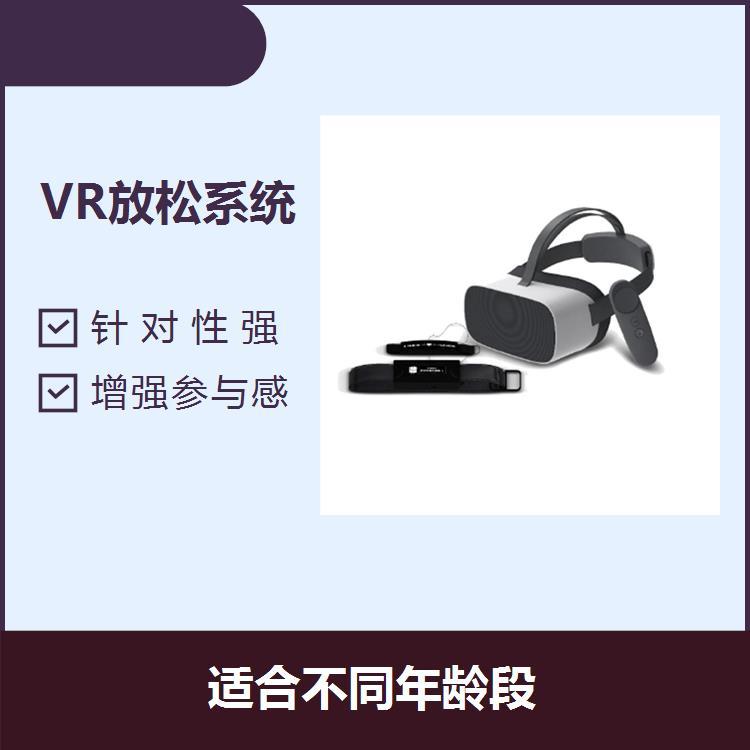 VR放松系统

针对性强

增强参与感

适合不同年龄段